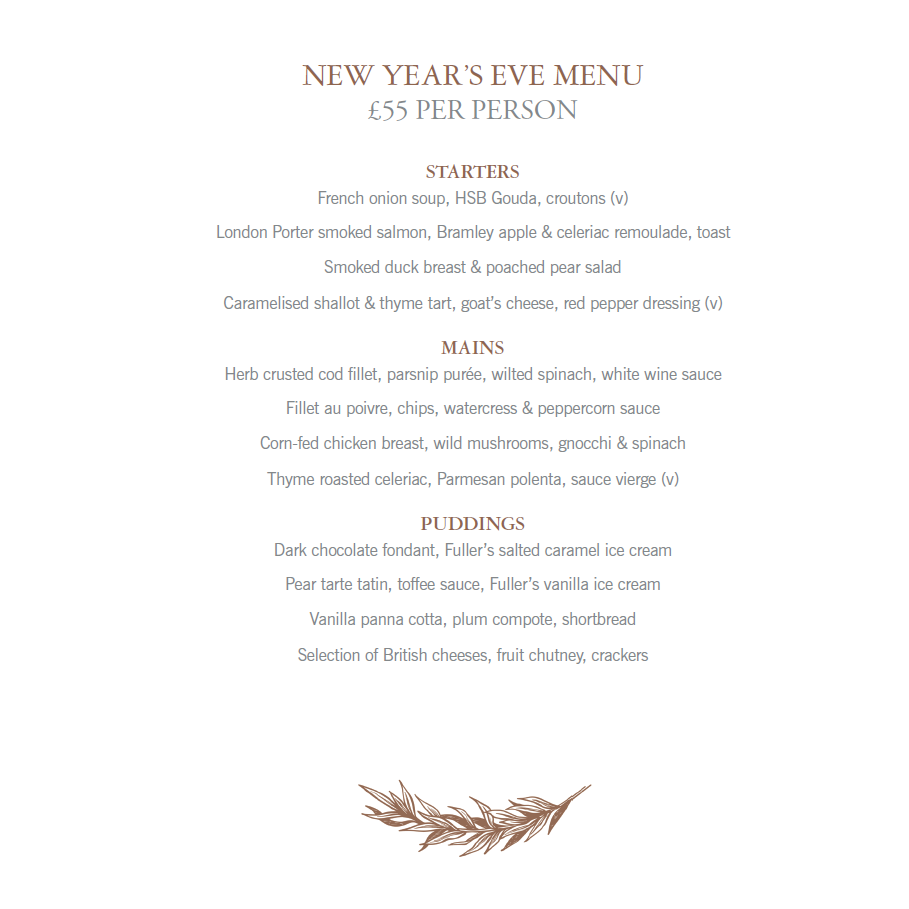 NEW YEAR'S EVE MENU
£55 PER PERSON

STARTERS
French onion soup, HSB Gouda, croutons (v)

London Porter smoked salmon, Bramley apple & celeriac remoulade, toast

Smoked duck breast & poached pear salad

Caramelised shallot & thyme tart, goat's cheese, red pepper dressing (v)

MAINS
Herb crusted cod fillet, parsnip purée, wilted spinach, white wine sauce

Fillet au poivre, chips, watercress & peppercorn sauce

Corn-fed chicken breast, wild mushrooms, gnocchi & spinach

Thyme roasted celeriac, Parmesan polenta, sauce vierge (v)

PUDDINGS
Dark chocolate fondant, Fuller's salted caramel ice cream

Pear tarte tatin, toffee sauce, Fuller's vanilla ice cream

Vanilla panna cotta, plum compote, shortbread

Selection of British cheeses, fruit chutney, crackers